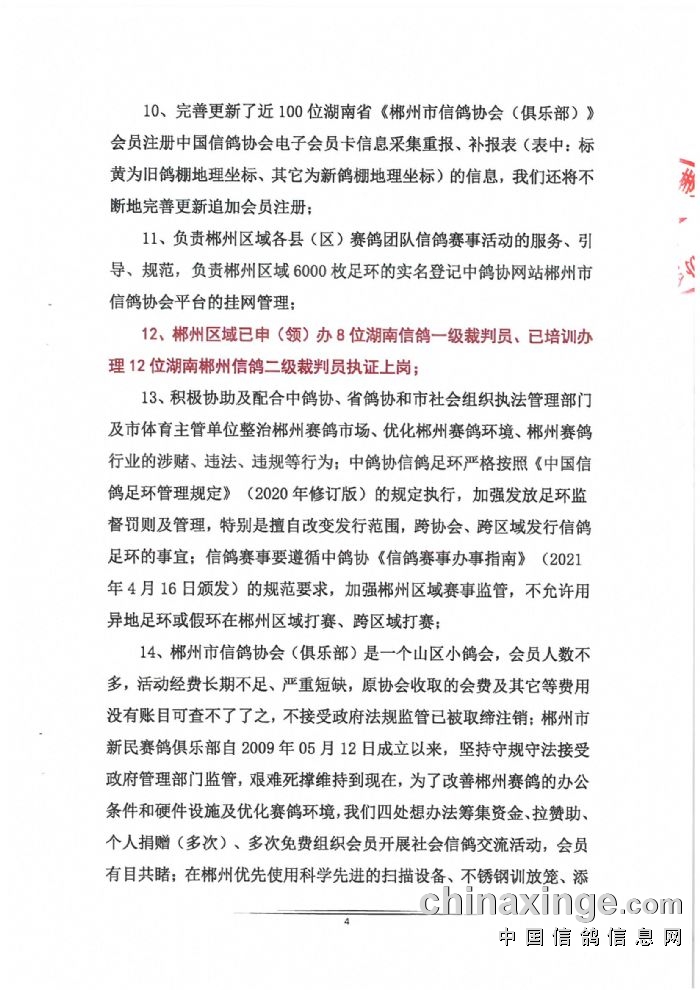 10、完善更新了近 100 位湖南省《郴州市信鸽协会（俱乐部）》会员注册中国信鸽协会电子会员卡信息采集重报、补报表（表中：标黄为旧鸽棚地理坐标、其它为新鸽棚地理坐标）的信息，我们还将不断地完善更新追加会员注册；

11、负责郴州区域各县（区）赛鸽团队信鸽赛事活动的服务、引导、规范，负责郴州区域 6000 枚足环的实名登记中鸽协网站郴州市信鸽协会平台的挂网管理；

12、郴州区域已申（领）办 8 位湖南信鸽一级裁判员、已培训办理 12 位湖南郴州信鸽二级裁判员执证上岗；

13、积极协助及配合中鸽协、省鸽协和市社会组织执法管理部门及市体育主管单位整治郴州赛鸽市场、优化郴州赛鸽环境、郴州赛鸽行业的涉赌、违法、违规等行为；中鸽协信鸽足环严格按照《中国信鸽足环管理规定》（2020 年修订版）的规定执行，加强发放足环监督罚则及管理，特别是擅自改变发行范围，跨协会、跨区域发行信鸽足环的事宜；信鸽赛事要遵循中鸽协《信鸽赛事办事指南》（2021 年 4 月 16 日颁发）的规范要求，加强郴州区域赛事监管，不允许用异地足环或假环在郴州区域打赛、跨区域打赛；

14、郴州市信鸽协会（俱乐部）是一个山区小鸽会，会员人数不多，活动经费长期不足、严重短缺，原协会收取的会费及其它等费用没有账目可查不了了之，不接受政府法规监管已被取缔注销；郴州市新民赛鸽俱乐部自 2009 年 05 月 12 日成立以来，坚持守规守法接受政府管理部门监管，艰难死撑维持到现在，为了改善郴州赛鸽的办公条件和硬件设施及优化赛鸽环境，我们四处想办法筹集资金、拉赞助、个人捐赠（多次）、多次免费组织会员开展社会信鸽交流活动，会员有目共睹；在郴州优先使用科学先进的扫描设备、不锈钢训放笼、添

4

chinaxinge.com
中国信鸽信息网